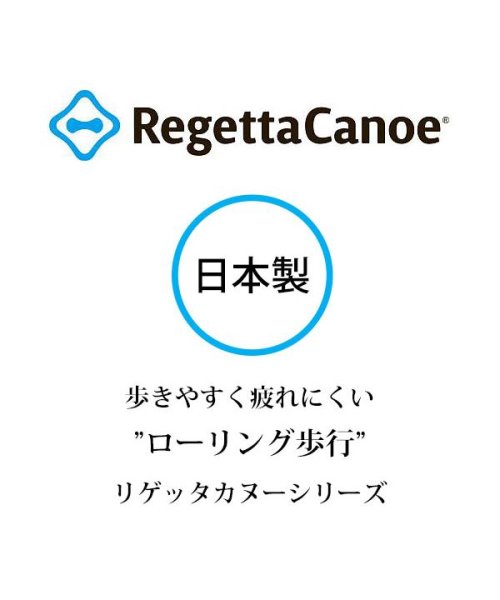 RegettaCanoe®

日本製

歩きやすく疲れにくい
”ローリング歩行”
リゲッタカヌーシリーズ